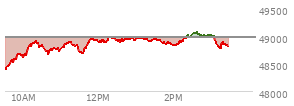 49500
49000
48500
48000
10AM
12PM
2PM